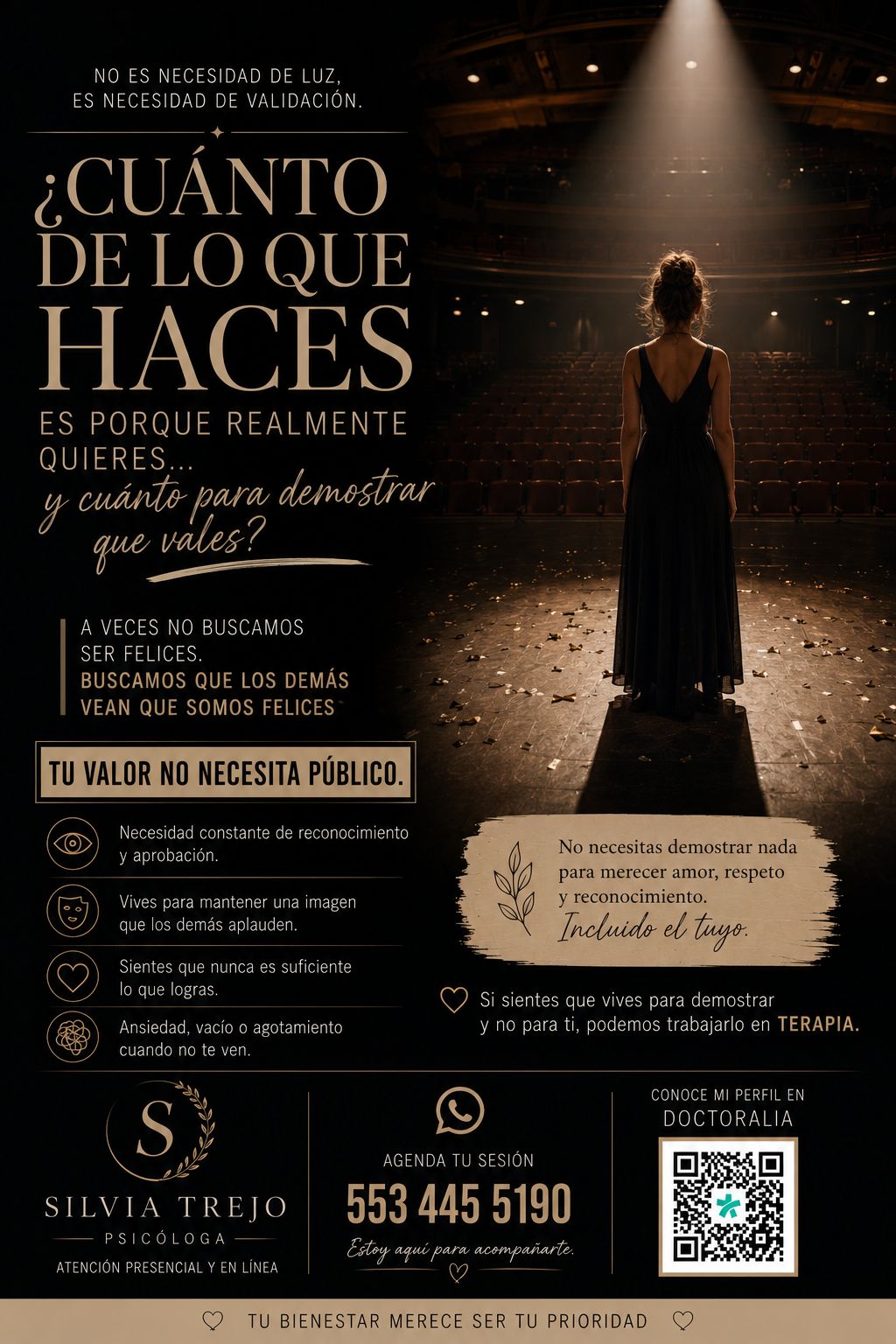 NO ES NECESIDAD DE LUZ,
ES NECESIDAD DE VALIDACIÓN.

¿CUÁNTO DE LO QUE HACES ES PORQUE REALMENTE QUIERES...
y cuánto para demostrar que vales?

A VECES NO BUSCAMOS SER FELICES.
BUSCAMOS QUE LOS DEMÁS VEAN QUE SOMOS FELICES

TU VALOR NO NECESITA PÚBLICO.

Necesidad constante de reconocimiento y aprobación.

Vives para mantener una imagen que los demás aplauden.

Sientes que nunca es suficiente lo que logras.

Ansiedad, vacío o agotamiento cuando no te ven.

No necesitas demostrar nada para merecer amor, respeto y reconocimiento.
Incluido el tuyo.

Si sientes que vives para demostrar y no para ti, podemos trabajarlo en TERAPIA.

S
SILVIA TREJO
PSICÓLOGA
ATENCIÓN PRESENCIAL Y EN LÍNEA

AGENDA TU SESIÓN
553 445 5190
Estoy aquí para acompañarte.

CONOCE MI PERFIL EN
DOCTORALIA

TU BIENESTAR MERECE SER TU PRIORIDAD